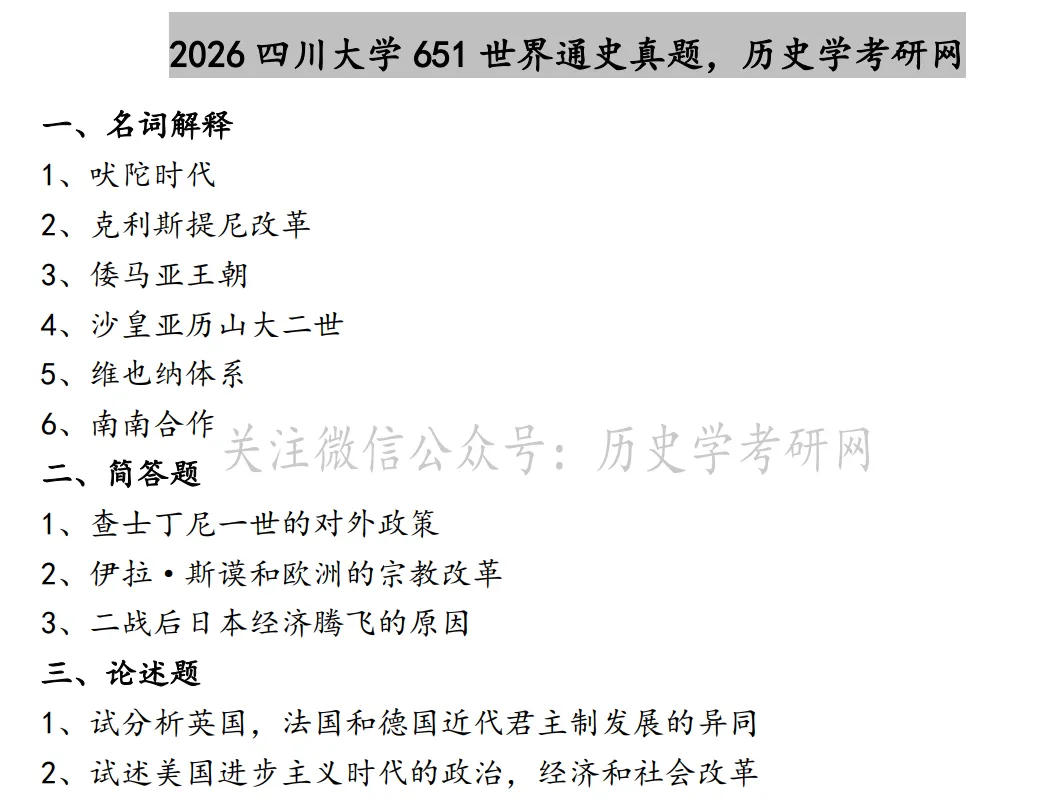 2026 四川大学 651 世界通史真题，历史学考研网

一、名词解释

1、吠陀时代

2、克利斯提尼改革

3、倭马亚王朝

4、沙皇亚历山大二世

5、维也纳体系

6、南南合作

关注微信公众号：历史学考研网

二、简答题

1、查士丁尼一世的对外政策

2、伊拉·斯谟和欧洲的宗教改革

3、二战后日本经济腾飞的原因

三、论述题

1、试分析英国，法国和德国近代君主制发展的异同

2、试述美国进步主义时代的政治，经济和社会改革